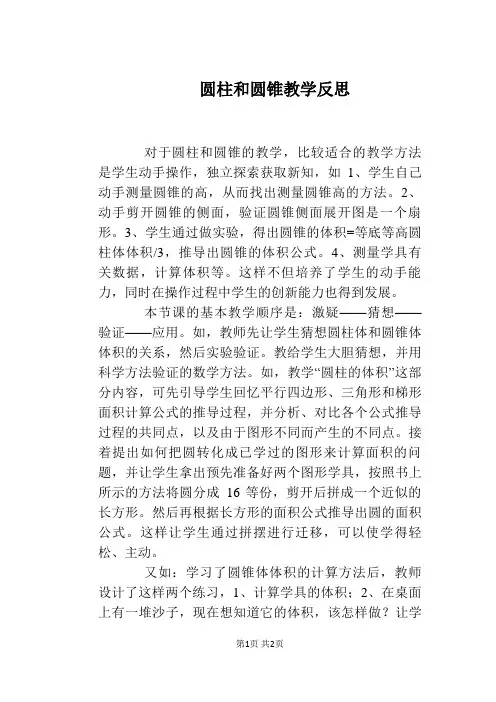 圆柱和圆锥教学反思

对于圆柱和圆锥的教学，比较适合的教学方法是学生动手操作，独立探索获取新知，如 1、学生自己动手测量圆锥的高，从而找出测量圆锥高的方法。2、动手剪开圆锥的侧面，验证圆锥侧面展开图是一个扇形。3、学生通过做实验，得出圆锥的体积=等底等高圆柱体体积/3，推导出圆锥的体积公式。4、测量学具有关数据，计算体积等。这样不但培养了学生的动手能力，同时在操作过程中学生的创新能力也得到发展。

本节课的基本教学顺序是：激疑——猜想——验证——应用。如，教师先让学生猜想圆柱体和圆锥体体积的关系，然后实验验证。教给学生大胆猜想，并用科学方法验证的数学方法。如，教学“圆柱的体积”这部分内容，可先引导学生回忆平行四边形、三角形和梯形面积计算公式的推导过程，并分析、对比各个公式推导过程的共同点，以及由于图形不同而产生的不同点。接着提出如何把圆转化成已学过的图形来计算面积的问题，并让学生拿出预先准备好两个图形学具，按照书上所示的方法将圆分成 16 等份，剪开后拼成一个近似的长方形。然后再根据长方形的面积公式推导出圆的面积公式。这样让学生通过拼摆进行迁移，可以使学得轻松、主动。

又如：学习了圆锥体体积的计算方法后，教师设计了这样两个练习，1、计算学具的体积；2、在桌面上有一堆沙子，现在想知道它的体积，该怎样做？让学

第1页 共2页